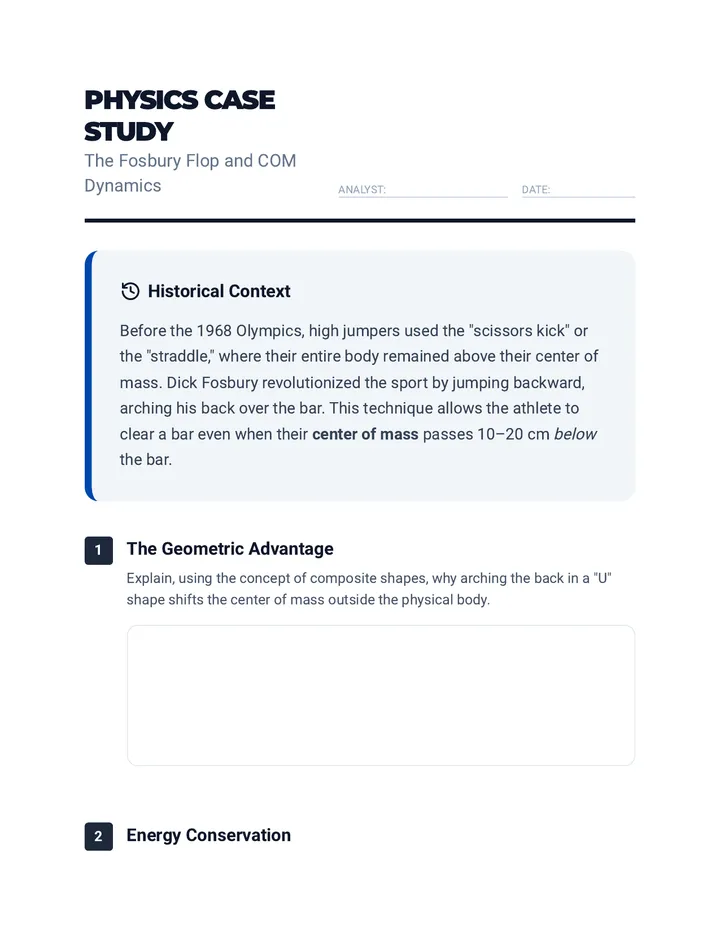 PHYSICS CASE STUDY

The Fosbury Flop and COM Dynamics

ANALYST: ____

DATE: ____

Historical Context

Before the 1968 Olympics, high jumpers used the "scissors kick" or the "straddle," where their entire body remained above their center of mass. Dick Fosbury revolutionized the sport by jumping backward, arching his back over the bar. This technique allows the athlete to clear a bar even when their center of mass passes 10–20 cm below the bar.

1 The Geometric Advantage

Explain, using the concept of composite shapes, why arching the back in a "U" shape shifts the center of mass outside the physical body.

2 Energy Conservation